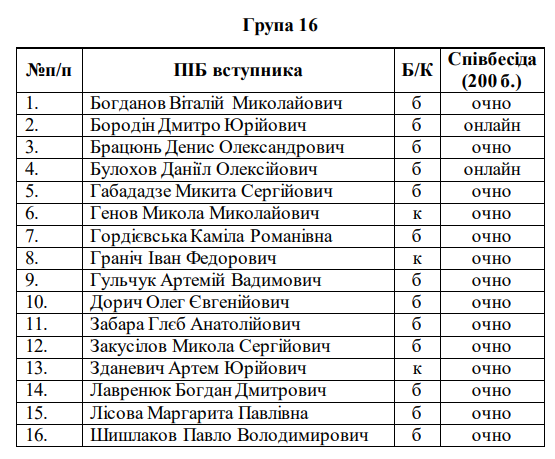 Група 16

| №п/п | ПІБ вступника | Б/К | Співбесіда (200 б.) |
|---|---|---|---|
| 1. | Богданов Віталій Миколайович | б | очно |
| 2. | Бородін Дмитро Юрійович | б | онлайн |
| 3. | Брацюнь Денис Олександрович | б | очно |
| 4. | Булохов Даніїл Олексійович | б | онлайн |
| 5. | Габададзе Микита Сергійович | б | очно |
| 6. | Генов Микола Миколайович | к | очно |
| 7. | Гордієвська Каміла Романівна | б | очно |
| 8. | Граніч Іван Федорович | к | очно |
| 9. | Гульчук Артемій Вадимович | б | очно |
| 10. | Дорич Олег Євгенійович | б | очно |
| 11. | Забара Глєб Анатолійович | б | очно |
| 12. | Закусілов Микола Сергійович | б | очно |
| 13. | Зданевич Артем Юрійович | к | очно |
| 14. | Лавренюк Богдан Дмитрович | б | очно |
| 15. | Лісова Маргарита Павлівна | б | очно |
| 16. | Шишлаков Павло Володимирович | б | очно |